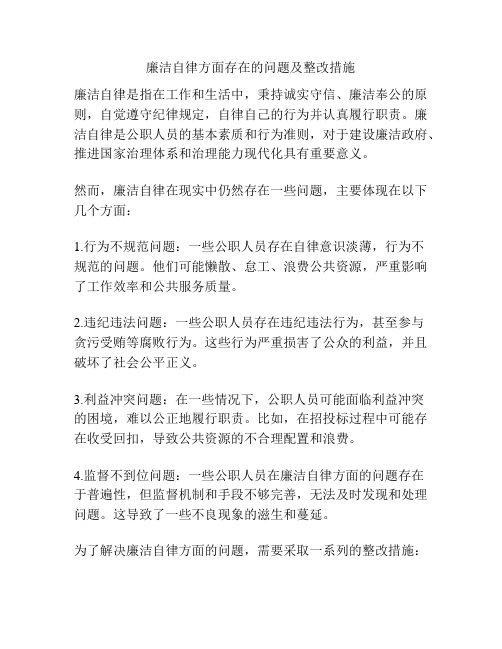 廉洁自律方面存在的问题及整改措施

廉洁自律是指在工作和生活中，秉持诚实守信、廉洁奉公的原则，自觉遵守纪律规定，自律自己的行为并认真履行职责。廉洁自律是公职人员的基本素质和行为准则，对于建设廉洁政府、推进国家治理体系和治理能力现代化具有重要意义。

然而，廉洁自律在现实中仍然存在一些问题，主要体现在以下几个方面：

1.行为不规范问题：一些公职人员存在自律意识淡薄，行为不规范的问题。他们可能懒散、怠工、浪费公共资源，严重影响了工作效率和公共服务质量。

2.违纪违法问题：一些公职人员存在违纪违法行为，甚至参与贪污受贿等腐败行为。这些行为严重损害了公众的利益，并且破坏了社会公平正义。

3.利益冲突问题：在一些情况下，公职人员可能面临利益冲突的困境，难以公正地履行职责。比如，在招投标过程中可能存在收受回扣，导致公共资源的不合理配置和浪费。

4.监督不到位问题：一些公职人员在廉洁自律方面的问题存在于普遍性，但监督机制和手段不够完善，无法及时发现和处理问题。这导致了一些不良现象的滋生和蔓延。

为了解决廉洁自律方面的问题，需要采取一系列的整改措施：